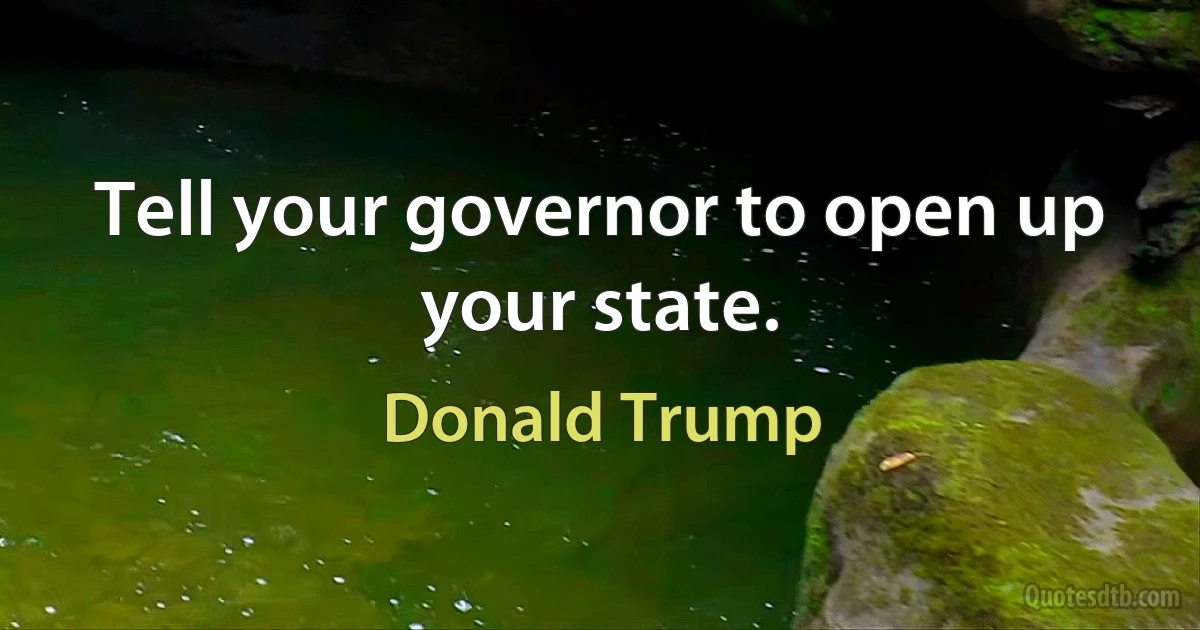 Tell your governor to open up your state.

Donald Trump

Quotesdtb.com